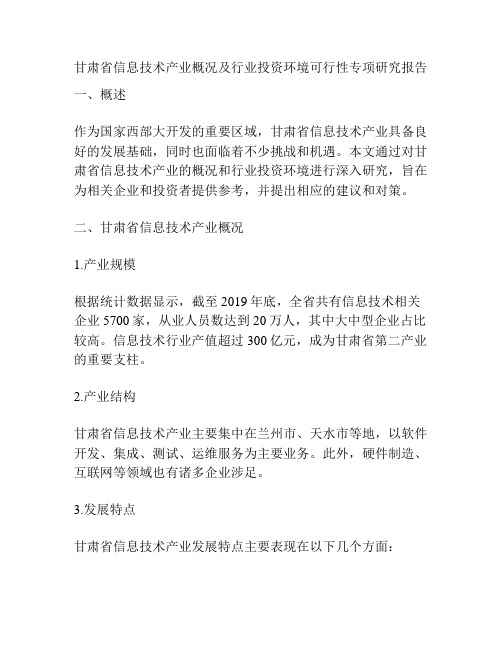 甘肃省信息技术产业概况及行业投资环境可行性专项研究报告

一、概述

作为国家西部大开发的重要区域，甘肃省信息技术产业具备良好的发展基础，同时也面临着不少挑战和机遇。本文通过对甘肃省信息技术产业的概况和行业投资环境进行深入研究，旨在为相关企业和投资者提供参考，并提出相应的建议和对策。

二、甘肃省信息技术产业概况

1.产业规模

根据统计数据显示，截至 2019 年底，全省共有信息技术相关企业 5700 家，从业人员数达到 20 万人，其中大中型企业占比较高。信息技术行业产值超过 300 亿元，成为甘肃省第二产业的重要支柱。

2.产业结构

甘肃省信息技术产业主要集中在兰州市、天水市等地，以软件开发、集成、测试、运维服务为主要业务。此外，硬件制造、互联网等领域也有诸多企业涉足。

3.发展特点

甘肃省信息技术产业发展特点主要表现在以下几个方面：